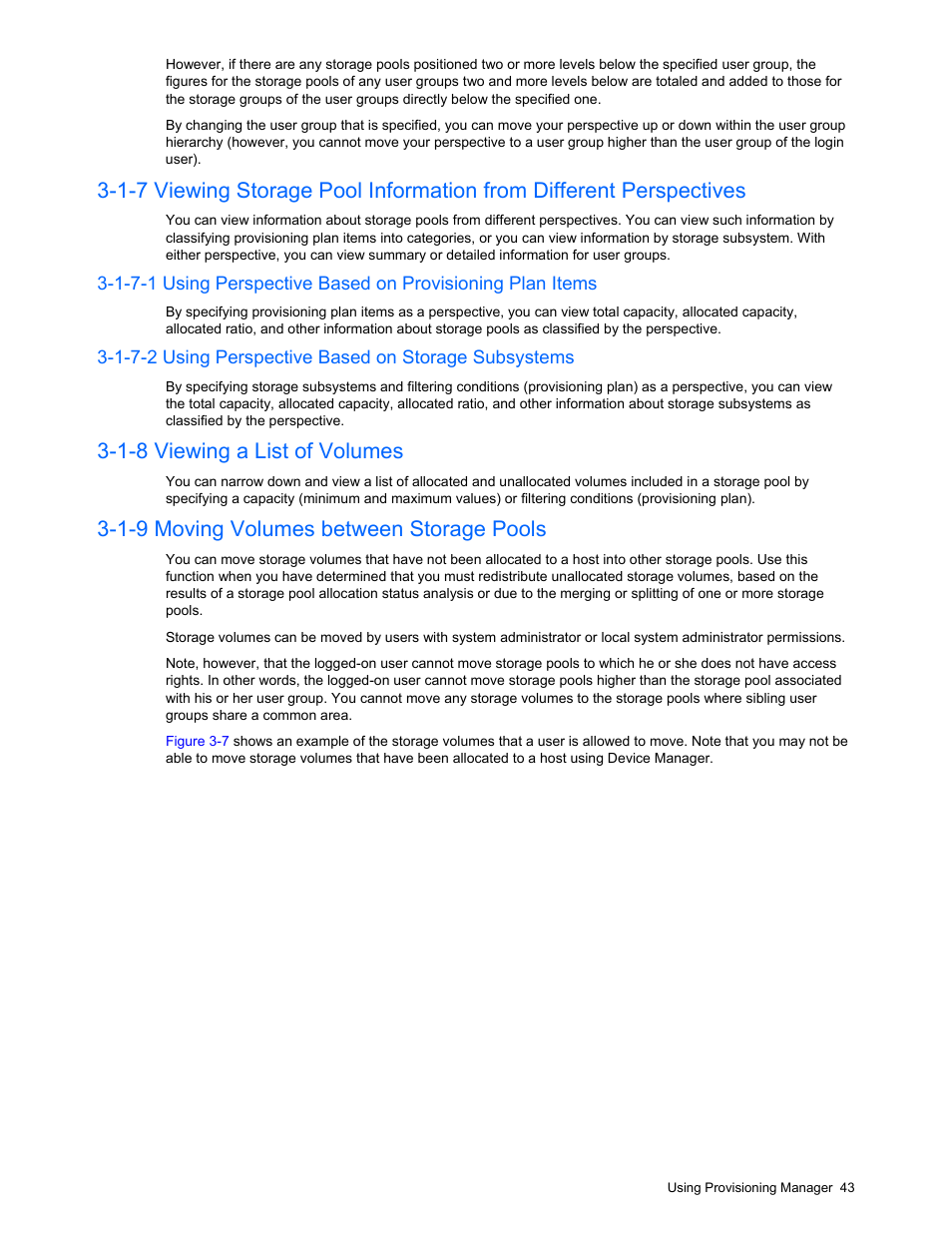 However, if there are any storage pools positioned two or more levels below the specified user group, the figures for the storage pools of any user groups two and more levels below are totaled and added to those for the storage groups of the user groups directly below the specified one.

By changing the user group that is specified, you can move your perspective up or down within the user group hierarchy (however, you cannot move your perspective to a user group higher than the user group of the login user).

3-1-7 Viewing Storage Pool Information from Different Perspectives

You can view information about storage pools from different perspectives. You can view such information by classifying provisioning plan items into categories, or you can view information by storage subsystem. With either perspective, you can view summary or detailed information for user groups.

3-1-7-1 Using Perspective Based on Provisioning Plan Items

By specifying provisioning plan items as a perspective, you can view total capacity, allocated capacity, allocated ratio, and other information about storage pools as classified by the perspective.

3-1-7-2 Using Perspective Based on Storage Subsystems

By specifying storage subsystems and filtering conditions (provisioning plan) as a perspective, you can view the total capacity, allocated capacity, allocated ratio, and other information about storage subsystems as classified by the perspective.

3-1-8 Viewing a List of Volumes

You can narrow down and view a list of allocated and unallocated volumes included in a storage pool by specifying a capacity (minimum and maximum values) or filtering conditions (provisioning plan).

3-1-9 Moving Volumes between Storage Pools

You can move storage volumes that have not been allocated to a host into other storage pools. Use this function when you have determined that you must redistribute unallocated storage volumes, based on the results of a storage pool allocation status analysis or due to the merging or splitting of one or more storage pools.

Storage volumes can be moved by users with system administrator or local system administrator permissions.

Note, however, that the logged-on user cannot move storage pools to which he or she does not have access rights. In other words, the logged-on user cannot move storage pools higher than the storage pool associated with his or her user group. You cannot move any storage volumes to the storage pools where sibling user groups share a common area.

Figure 3-7 shows an example of the storage volumes that a user is allowed to move. Note that you may not be able to move storage volumes that have been allocated to a host using Device Manager.

Using Provisioning Manager 43